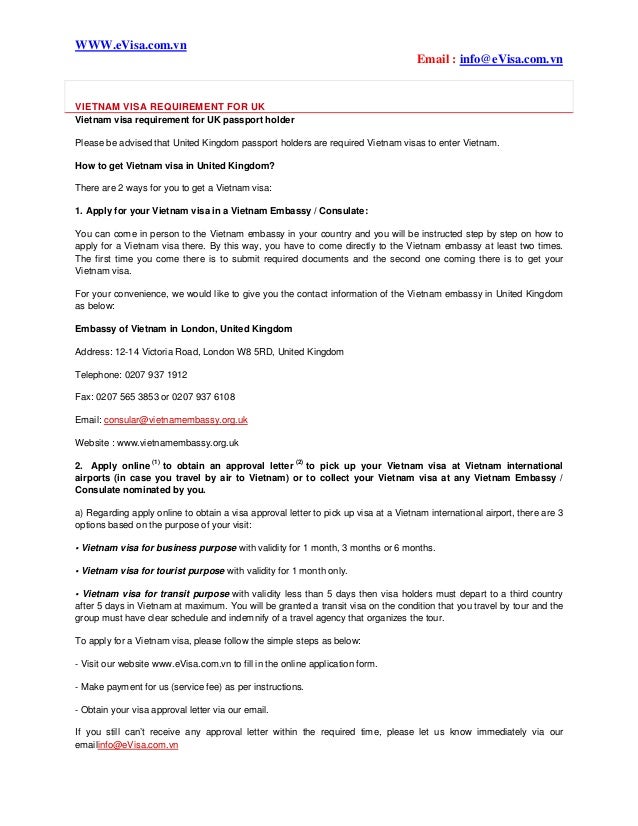 WWW.eVisa.com.vn

Email : info@eVisa.com.vn

VIETNAM VISA REQUIREMENT FOR UK

Vietnam visa requirement for UK passport holder

Please be advised that United Kingdom passport holders are required Vietnam visas to enter Vietnam.

How to get Vietnam visa in United Kingdom?

There are 2 ways for you to get a Vietnam visa:

1. Apply for your Vietnam visa in a Vietnam Embassy / Consulate:

You can come in person to the Vietnam embassy in your country and you will be instructed step by step on how to apply for a Vietnam visa there. By this way, you have to come directly to the Vietnam embassy at least two times. The first time you come there is to submit required documents and the second one coming there is to get your Vietnam visa.

For your convenience, we would like to give you the contact information of the Vietnam embassy in United Kingdom as below:

Embassy of Vietnam in London, United Kingdom

Address: 12-14 Victoria Road, London W8 5RD, United Kingdom

Telephone: 0207 937 1912

Fax: 0207 565 3853 or 0207 937 6108

Email: consular@vietnamembassy.org.uk

Website : www.vietnamembassy.org.uk

2. Apply online $^{(1)}$ to obtain an approval letter $^{(2)}$ to pick up your Vietnam visa at Vietnam international airports (in case you travel by air to Vietnam) or to collect your Vietnam visa at any Vietnam Embassy / Consulate nominated by you.

a) Regarding apply online to obtain a visa approval letter to pick up visa at a Vietnam international airport, there are 3 options based on the purpose of your visit:

• Vietnam visa for business purpose with validity for 1 month, 3 months or 6 months.

• Vietnam visa for tourist purpose with validity for 1 month only.

• Vietnam visa for transit purpose with validity less than 5 days then visa holders must depart to a third country after 5 days in Vietnam at maximum. You will be granted a transit visa on the condition that you travel by tour and the group must have clear schedule and indemnify of a travel agency that organizes the tour.

To apply for a Vietnam visa, please follow the simple steps as below:

- Visit our website www.eVisa.com.vn to fill in the online application form.

- Make payment for us (service fee) as per instructions.

- Obtain your visa approval letter via our email.

If you still can't receive any approval letter within the required time, please let us know immediately via our emailinfo@eVisa.com.vn